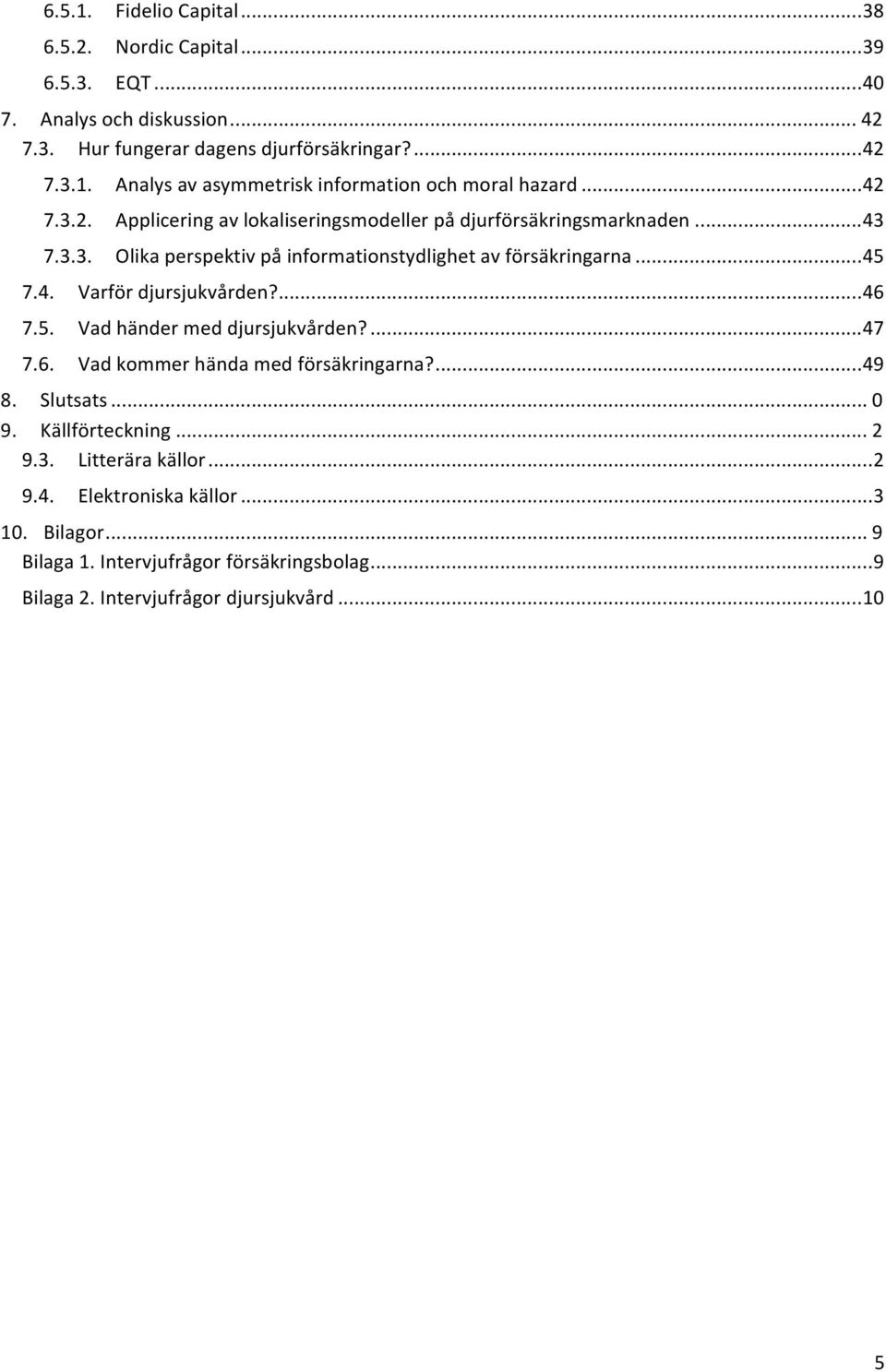 6.5.1. Fidelio Capital ...38
6.5.2. Nordic Capital ...39
6.5.3. EQT ...40
7. Analys och diskussion ... 42
7.3. Hur fungerar dagens djurförsäkringar? ...42
7.3.1. Analys av asymmetrisk information och moral hazard ...42
7.3.2. Applicering av lokaliseringsmodeller på djurförsäkringsmarknaden ...43
7.3.3. Olika perspektiv på informationstydlighet av försäkringarna ...45
7.4. Varför djursjukvården? ...46
7.5. Vad händer med djursjukvården? ...47
7.6. Vad kommer hända med försäkringarna? ...49
8. Slutsats ... 0
9. Källförteckning ... 2
9.3. Litterära källor ...2
9.4. Elektroniska källor ...3
10. Bilagor ... 9
Bilaga 1. Intervjufrågor försäkringsbolag ...9
Bilaga 2. Intervjufrågor djursjukvård ...10

5